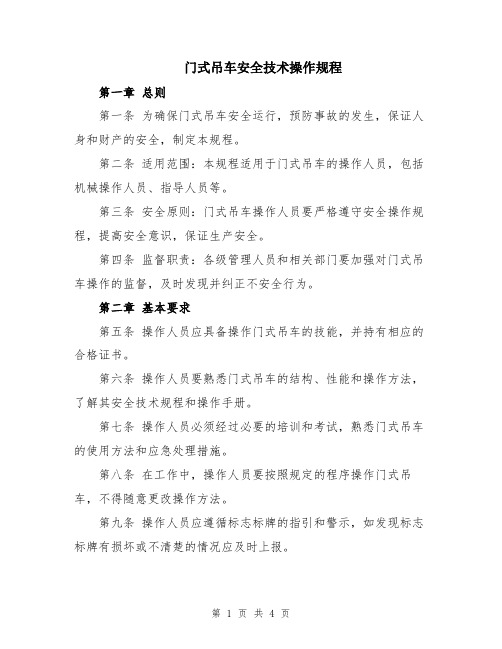 门式吊车安全技术操作规程

第一章 总则

第一条 为确保门式吊车安全运行，预防事故的发生，保证人身和财产的安全，制定本规程。

第二条 适用范围：本规程适用于门式吊车的操作人员，包括机械操作人员、指导人员等。

第三条 安全原则：门式吊车操作人员要严格遵守安全操作规程，提高安全意识，保证生产安全。

第四条 监督职责：各级管理人员和相关部门要加强对门式吊车操作的监督，及时发现并纠正不安全行为。

第二章 基本要求

第五条 操作人员应具备操作门式吊车的技能，并持有相应的合格证书。

第六条 操作人员要熟悉门式吊车的结构、性能和操作方法，了解其安全技术规程和操作手册。

第七条 操作人员必须经过必要的培训和考试，熟悉门式吊车的使用方法和应急处理措施。

第八条 在工作中，操作人员要按照规定的程序操作门式吊车，不得随意更改操作方法。

第九条 操作人员应遵循标志标牌的指引和警示，如发现标志标牌有损坏或不清楚的情况应及时上报。

第 1 页 共 4 页